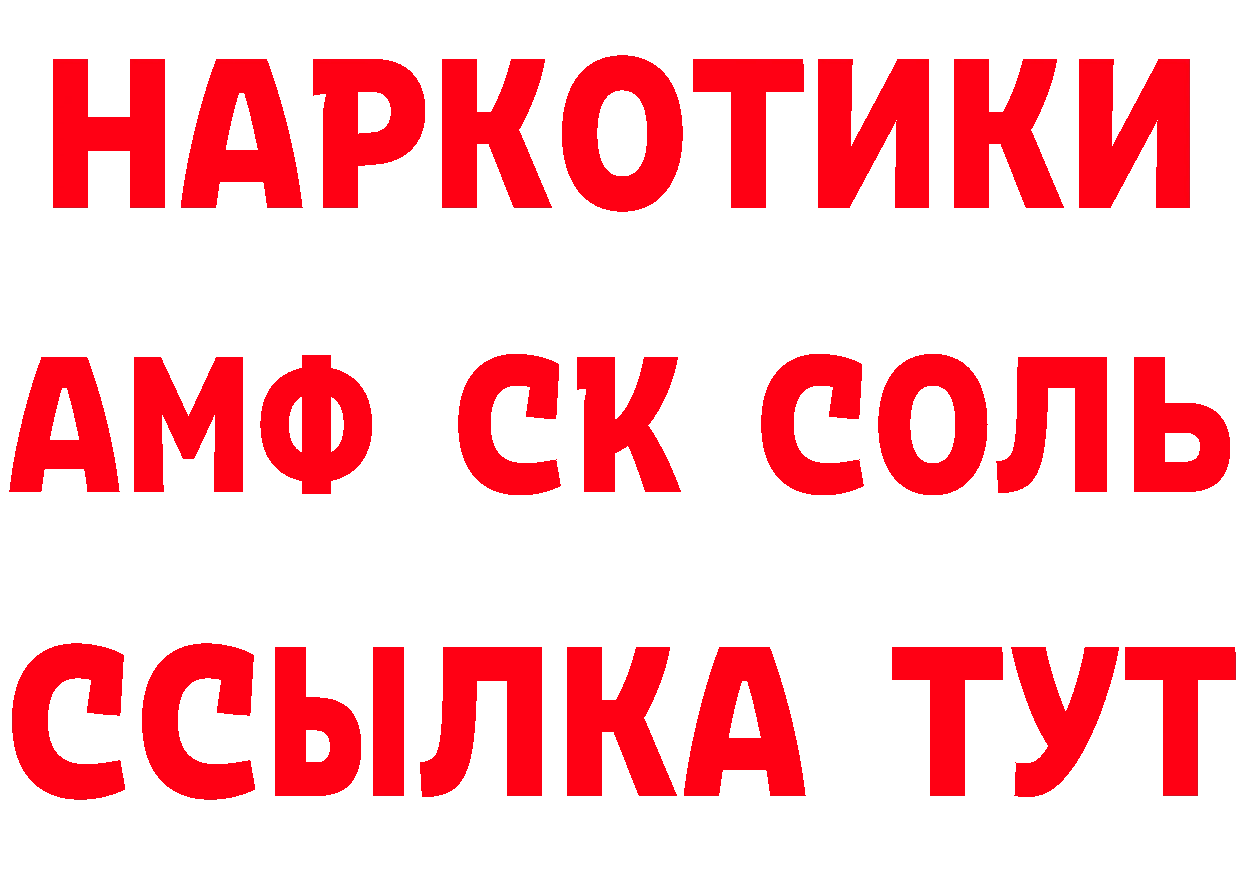 НАРКОТИКИ

АМФ СК СОЛЬ

ССЫЛКА ТУТ